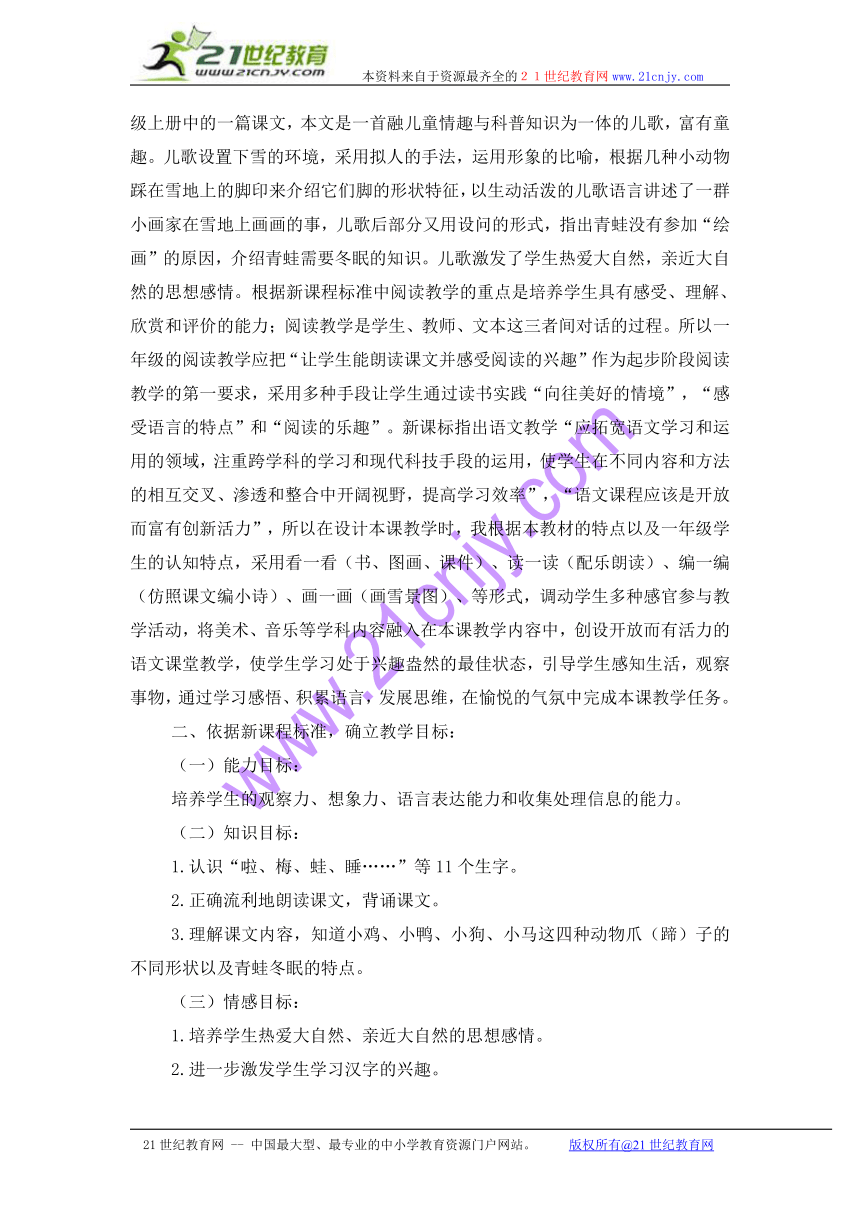 21世纪教育
www.21cnjy.com
本资料来自于资源最齐全的２１世纪教育网www.21cnjy.com

级上册中的一篇课文，本文是一首融儿童情趣与科普知识为一体的儿歌，富有童趣。儿歌设置下雪的环境，采用拟人的手法，运用形象的比喻，根据几种小动物踩在雪地上的脚印来介绍它们脚的形状特征，以生动活泼的儿歌语言讲述了一群小画家在雪地上画画的事，儿歌后部分又用设问的形式，指出青蛙没有参加“绘画”的原因，介绍青蛙需要冬眠的知识。儿歌激发了学生热爱大自然，亲近大自然的思想感情。根据新课程标准中阅读教学的重点是培养学生具有感受、理解、欣赏和评价的能力；阅读教学是学生、教师、文本这三者间对话的过程。所以一年级的阅读教学应把“让学生能朗读课文并感受阅读的兴趣”作为起步阶段阅读教学的第一要求，采用多种手段让学生通过读书实践“向往美好的情境”，“感受语言的特点”和“阅读的乐趣”。新课标指出语文教学“应拓宽语文学习和运用的领域，注重跨学科的学习和现代科技手段的运用，使学生在不同内容和方法的相互交叉、渗透和整合中开阔视野，提高学习效率”，“语文课程应该是开放而富有创新活力”，所以在设计本课教学时，我根据本教材的特点以及一年级学生的认知特点，采用看一看（书、图画、课件）、读一读（配乐朗读）、编一编（仿照课文编小诗）、画一画（画雪景图）、等形式，调动学生多种感官参与教学活动，将美术、音乐等学科内容融入在本课教学内容中，创设开放而有活力的语文课堂教学，使学生学习处于兴趣盎然的最佳状态，引导学生感知生活，观察事物，通过学习感悟、积累语言，发展思维，在愉悦的气氛中完成本课教学任务。

二、依据新课程标准，确立教学目标：

（一）能力目标：

培养学生的观察力、想象力、语言表达能力和收集处理信息的能力。

（二）知识目标：

1.认识“啦、梅、蛙、睡……”等11个生字。

2.正确流利地朗读课文，背诵课文。

3.理解课文内容，知道小鸡、小鸭、小狗、小马这四种动物爪（蹄）子的不同形状以及青蛙冬眠的特点。

（三）情感目标：

1.培养学生热爱大自然、亲近大自然的思想感情。

2.进一步激发学生学习汉字的兴趣。

www.21cnjy.com

21世纪教育网 -- 中国最大型、最专业的中小学教育资源门户网站。 版权所有@21世纪教育网